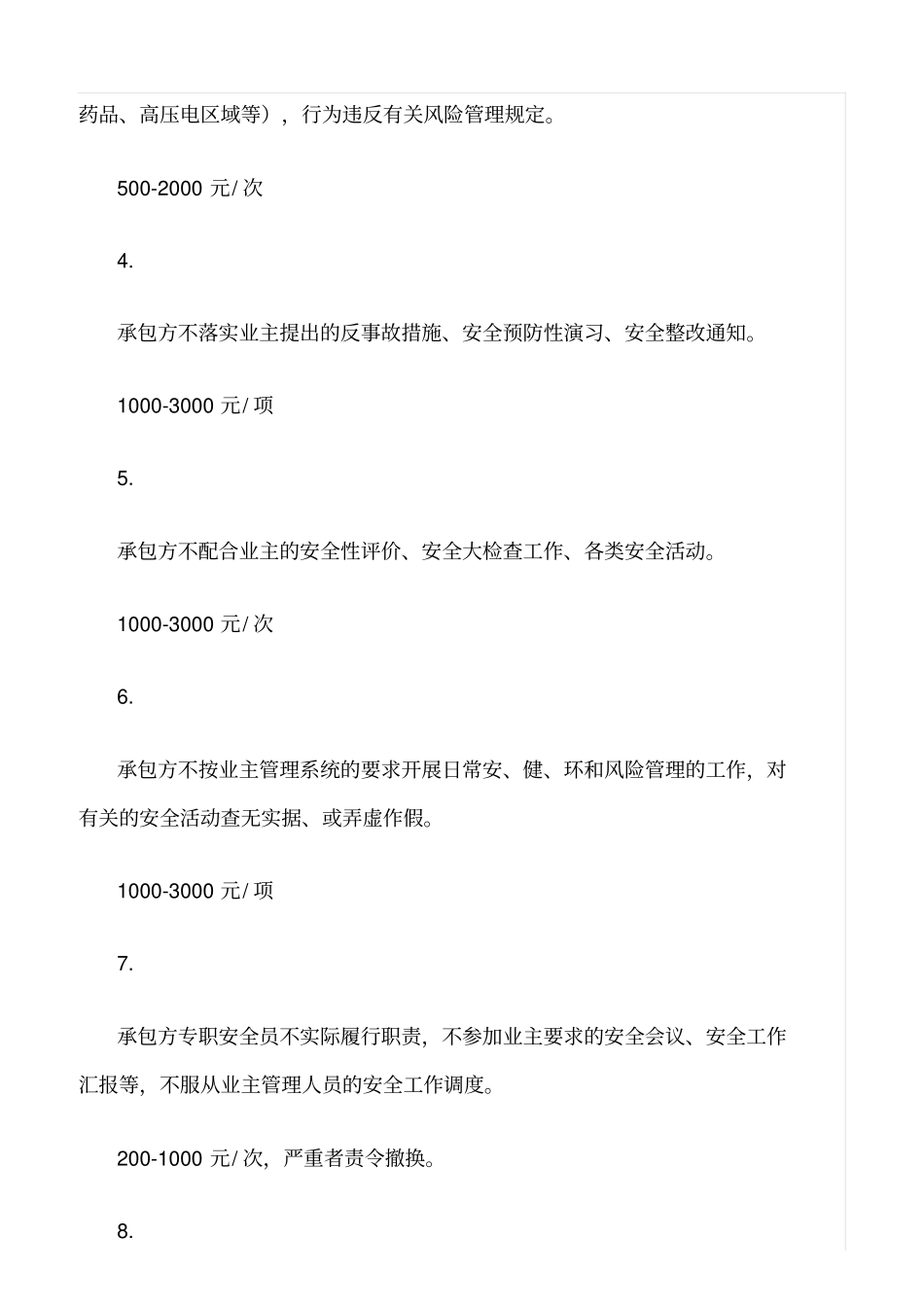 药品、高压电区域等），行为违反有关风险管理规定。

500-2000 元/ 次

4.

承包方不落实业主提出的反事故措施、安全预防性演习、安全整改通知。

1000-3000 元/ 项

5.

承包方不配合业主的安全性评价、安全大检查工作、各类安全活动。

1000-3000 元/ 次

6.

承包方不按业主管理系统的要求开展日常安、健、环和风险管理的工作，对有关的安全活动查无实据、或弄虚作假。

1000-3000 元/ 项

7.

承包方专职安全员不实际履行职责，不参加业主要求的安全会议、安全工作汇报等，不服从业主管理人员的安全工作调度。

200-1000 元/ 次，严重者责令撤换。

8.